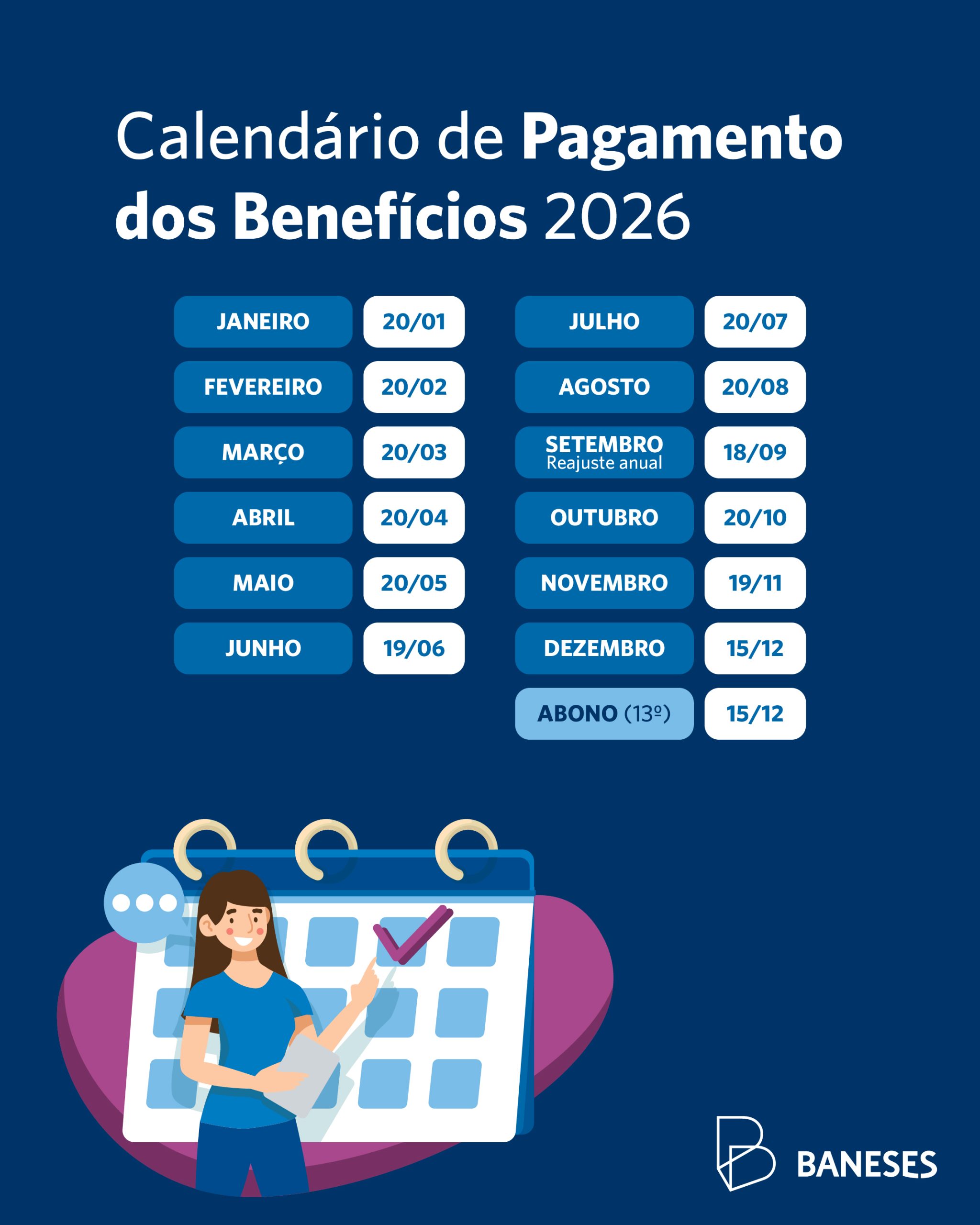 Calendário de Pagamento dos Benefícios 2026

JANEIRO 20/01
FEVEREIRO 20/02
MARÇO 20/03
ABRIL 20/04
MAIO 20/05
JUNHO 19/06

JULHO 20/07
AGOSTO 20/08
SETEMBRO
Reajuste anual 18/09
OUTUBRO 20/10
NOVEMBRO 19/11
DEZEMBRO 15/12
ABONO (13º) 15/12

BANESES